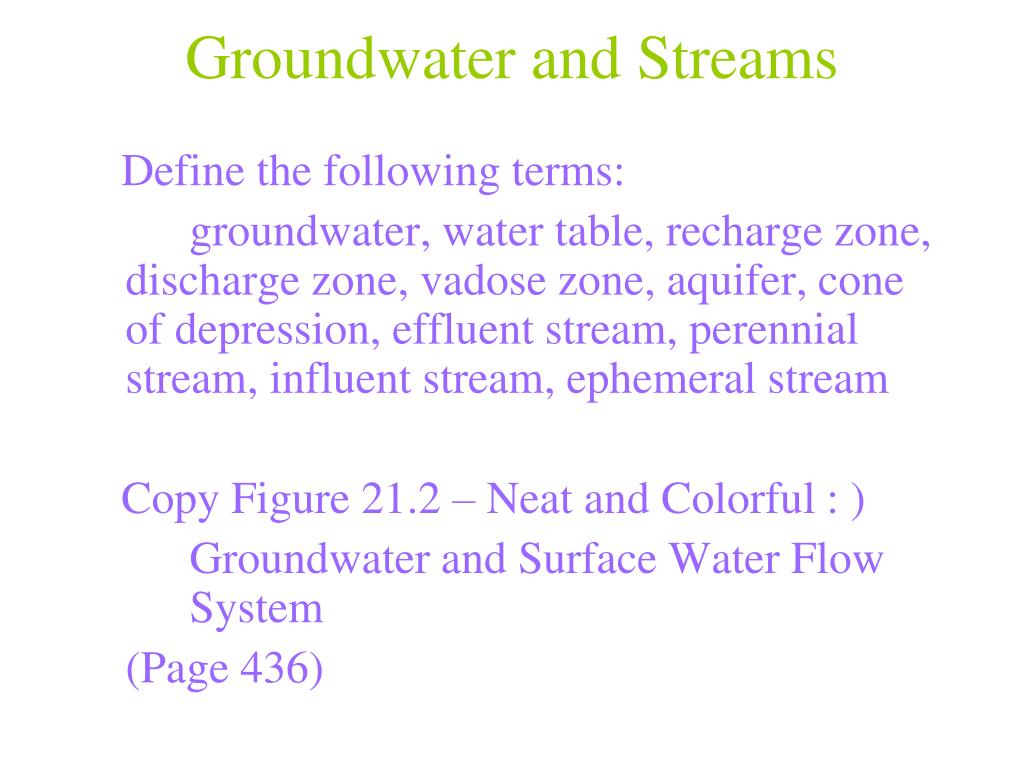 Groundwater and Streams

Define the following terms:

groundwater, water table, recharge zone, discharge zone, vadose zone, aquifer, cone of depression, effluent stream, perennial stream, influent stream, ephemeral stream

Copy Figure 21.2 – Neat and Colorful : )

Groundwater and Surface Water Flow System

(Page 436)